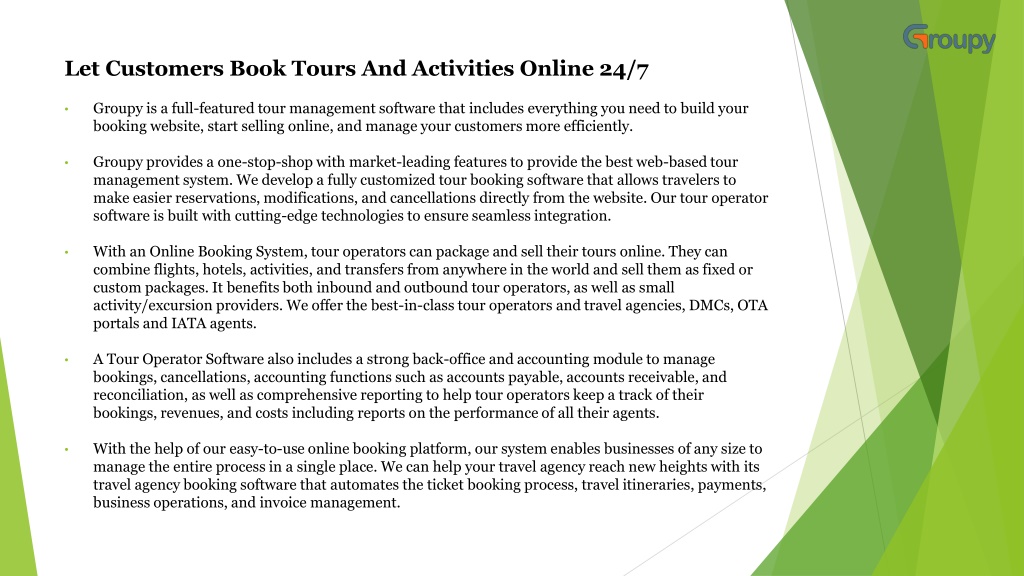 Groupy

Let Customers Book Tours And Activities Online 24/7

• Groupy is a full-featured tour management software that includes everything you need to build your booking website, start selling online, and manage your customers more efficiently.

• Groupy provides a one-stop-shop with market-leading features to provide the best web-based tour management system. We develop a fully customized tour booking software that allows travelers to make easier reservations, modifications, and cancellations directly from the website. Our tour operator software is built with cutting-edge technologies to ensure seamless integration.

• With an Online Booking System, tour operators can package and sell their tours online. They can combine flights, hotels, activities, and transfers from anywhere in the world and sell them as fixed or custom packages. It benefits both inbound and outbound tour operators, as well as small activity/excursion providers. We offer the best-in-class tour operators and travel agencies, DMCs, OTA portals and IATA agents.

• A Tour Operator Software also includes a strong back-office and accounting module to manage bookings, cancellations, accounting functions such as accounts payable, accounts receivable, and reconciliation, as well as comprehensive reporting to help tour operators keep a track of their bookings, revenues, and costs including reports on the performance of all their agents.

• With the help of our easy-to-use online booking platform, our system enables businesses of any size to manage the entire process in a single place. We can help your travel agency reach new heights with its travel agency booking software that automates the ticket booking process, travel itineraries, payments, business operations, and invoice management.